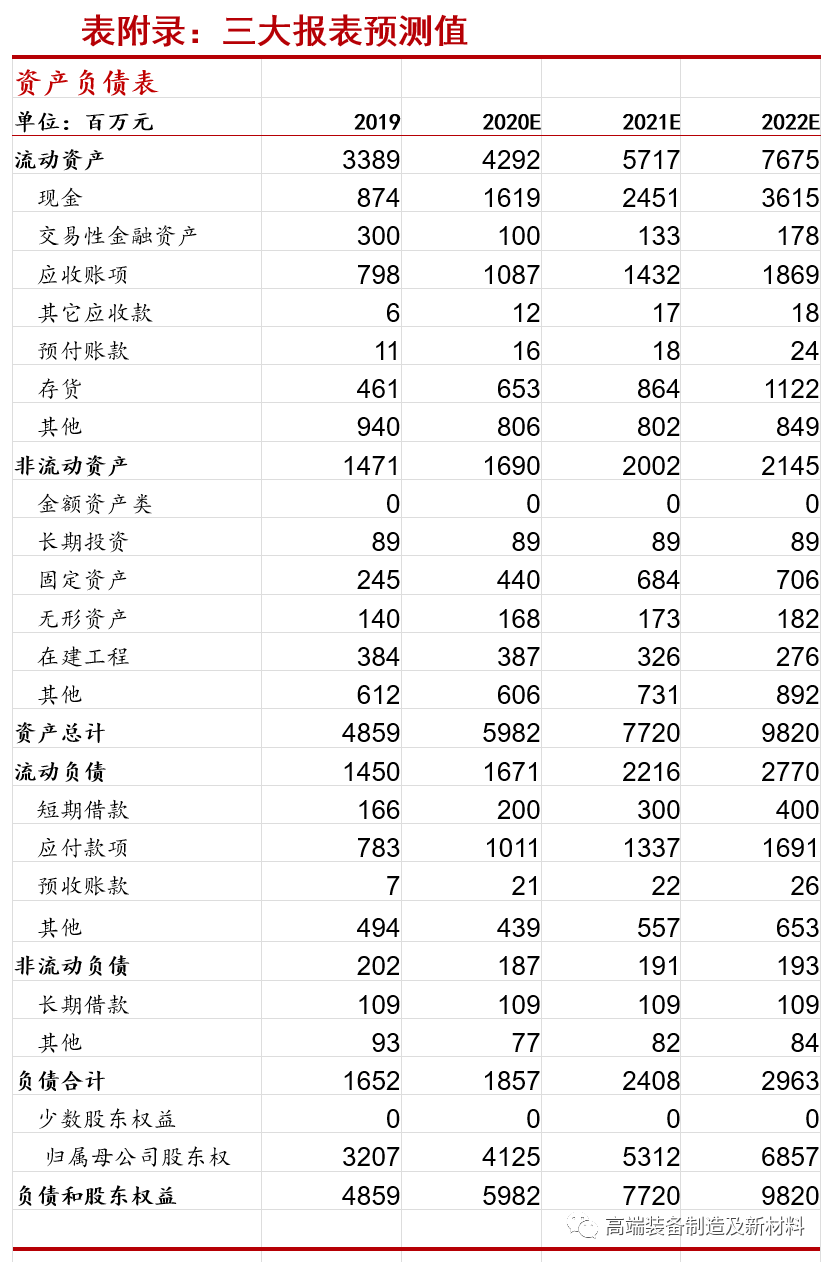 表附录：三大报表预测值

资产负债表

| 单位：百万元 | 2019 | 2020E | 2021E | 2022E |
|---|---|---|---|---|
| 流动资产 | 3389 | 4292 | 5717 | 7675 |
| 现金 | 874 | 1619 | 2451 | 3615 |
| 交易性金融资产 | 300 | 100 | 133 | 178 |
| 应收账项 | 798 | 1087 | 1432 | 1869 |
| 其它应收款 | 6 | 12 | 17 | 18 |
| 预付账款 | 11 | 16 | 18 | 24 |
| 存货 | 461 | 653 | 864 | 1122 |
| 其他 | 940 | 806 | 802 | 849 |
| 非流动资产 | 1471 | 1690 | 2002 | 2145 |
| 金额资产类 | 0 | 0 | 0 | 0 |
| 长期投资 | 89 | 89 | 89 | 89 |
| 固定资产 | 245 | 440 | 684 | 706 |
| 无形资产 | 140 | 168 | 173 | 182 |
| 在建工程 | 384 | 387 | 326 | 276 |
| 其他 | 612 | 606 | 731 | 892 |
| 资产总计 | 4859 | 5982 | 7720 | 9820 |
| 流动负债 | 1450 | 1671 | 2216 | 2770 |
| 短期借款 | 166 | 200 | 300 | 400 |
| 应付款项 | 783 | 1011 | 1337 | 1691 |
| 预收账款 | 7 | 21 | 22 | 26 |
| 其他 | 494 | 439 | 557 | 653 |
| 非流动负债 | 202 | 187 | 191 | 193 |
| 长期借款 | 109 | 109 | 109 | 109 |
| 其他 | 93 | 77 | 82 | 84 |
| 负债合计 | 1652 | 1857 | 2408 | 2963 |
| 少数股东权益 | 0 | 0 | 0 | 0 |
| 归属母公司股东权 | 3207 | 4125 | 5312 | 6857 |
| 负债和股东权益 | 4859 | 5982 | 7720 | 9820 |

高端装备制造及新材料